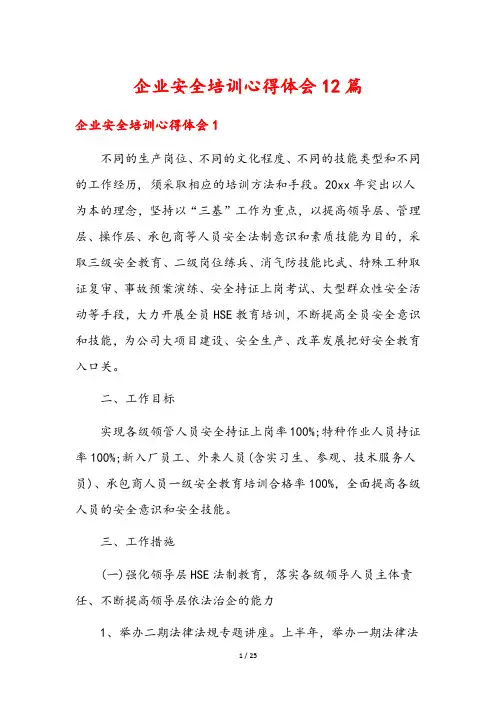 企业安全培训心得体会12篇

企业安全培训心得体会1

不同的生产岗位、不同的文化程度、不同的技能类型和不同的工作经历，须采取相应的培训方法和手段。20xx年突出以人为本的理念，坚持以“三基”工作为重点，以提高领导层、管理层、操作层、承包商等人员安全法制意识和素质技能为目的，采取三级安全教育、二级岗位练兵、消气防技能比武、特殊工种取证复审、事故预案演练、安全持证上岗考试、大型群众性安全活动等手段，大力开展全员HSE教育培训，不断提高全员安全意识和技能，为公司大项目建设、安全生产、改革发展把好安全教育入口关。

二、工作目标

实现各级领管人员安全持证上岗率100%;特种作业人员持证率100%;新入厂员工、外来人员(含实习生、参观、技术服务人员)、承包商人员一级安全教育培训合格率100%，全面提高各级人员的安全意识和安全技能。

三、工作措施

(一)强化领导层HSE法制教育，落实各级领导人员主体责任、不断提高领导层依法治企的能力

1、举办二期法律法规专题讲座。上半年，举办一期法律法

1 / 25